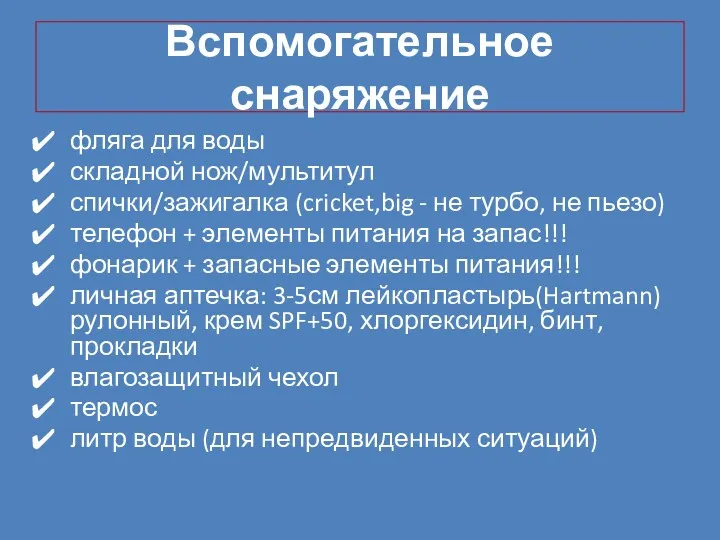 Вспомогательное снаряжение

✔ фляга для воды
✔ складной нож/мультитул
✔ спички/зажигалка (cricket,big - не турбо, не пьезо)
✔ телефон + элементы питания на запас!!!
✔ фонарик + запасные элементы питания!!!
✔ личная аптечка: 3-5см лейкопластырь(Hartmann) рулонный, крем SPF+50, хлоргексидин, бинт, прокладки
✔ влагозащитный чехол
✔ термос
✔ литр воды (для непредвиденных ситуаций)